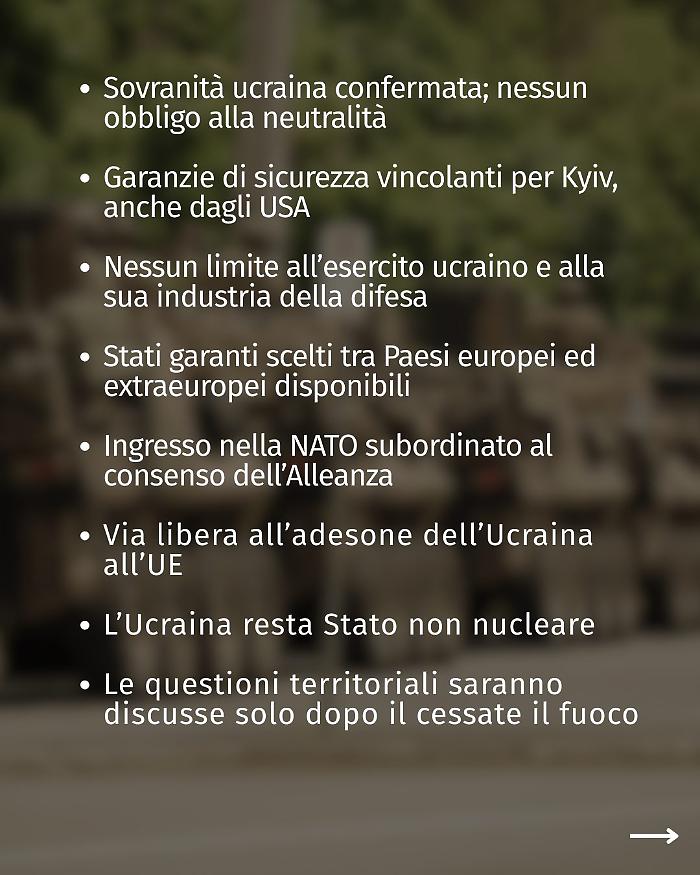 • Sovranità ucraina confermata; nessun obbligo alla neutralità

• Garanzie di sicurezza vincolanti per Kyiv, anche dagli USA

• Nessun limite all'esercito ucraino e alla sua industria della difesa

• Stati garanti scelti tra Paesi europei ed extraeuropei disponibili

• Ingresso nella NATO subordinato al consenso dell'Alleanza

• Via libera all'adesone dell'Ucraina all'UE

• L'Ucraina resta Stato non nucleare

• Le questioni territoriali saranno discusse solo dopo il cessate il fuoco

→